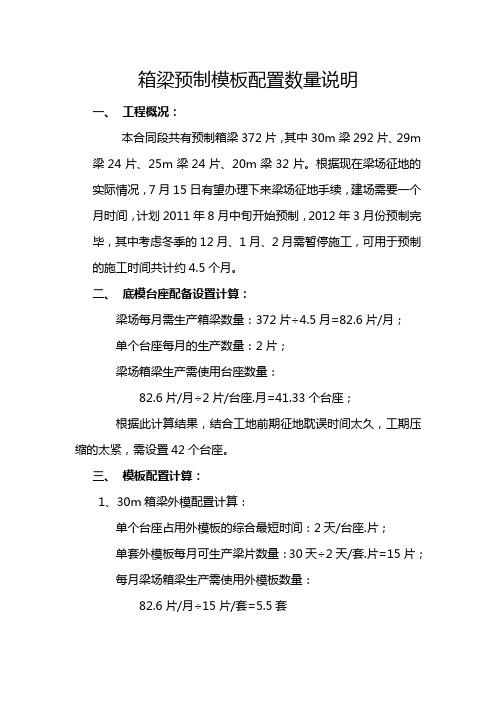 箱梁预制模板配置数量说明

一、 工程概况：

本合同段共有预制箱梁 372 片，其中 30m 梁 292 片、29m 梁 24 片、25m 梁 24 片、20m 梁 32 片。根据现在梁场征地的实际情况，7 月 15 日有望办理下来梁场征地手续，建场需要一个月时间，计划 2011 年 8 月中旬开始预制，2012 年 3 月份预制完毕，其中考虑冬季的 12 月、1 月、2 月需暂停施工，可用于预制的施工时间共计约 4.5 个月。

二、 底模台座配备设置计算：

梁场每月需生产箱梁数量：372 片÷4.5 月=82.6 片/月；

单个台座每月的生产数量：2 片；

梁场箱梁生产需使用台座数量：

82.6 片/月÷2 片/台座.月=41.33 个台座；

根据此计算结果，结合工地前期征地耽误时间太久，工期压缩的太紧，需设置 42 个台座。

三、 模板配置计算：

1、30m 箱梁外模配置计算：

单个台座占用外模板的综合最短时间：2 天/台座.片；

单套外模板每月可生产梁片数量：30 天÷2 天/套.片=15 片；

每月梁场箱梁生产需使用外模板数量：

82.6 片/月÷15 片/套=5.5 套